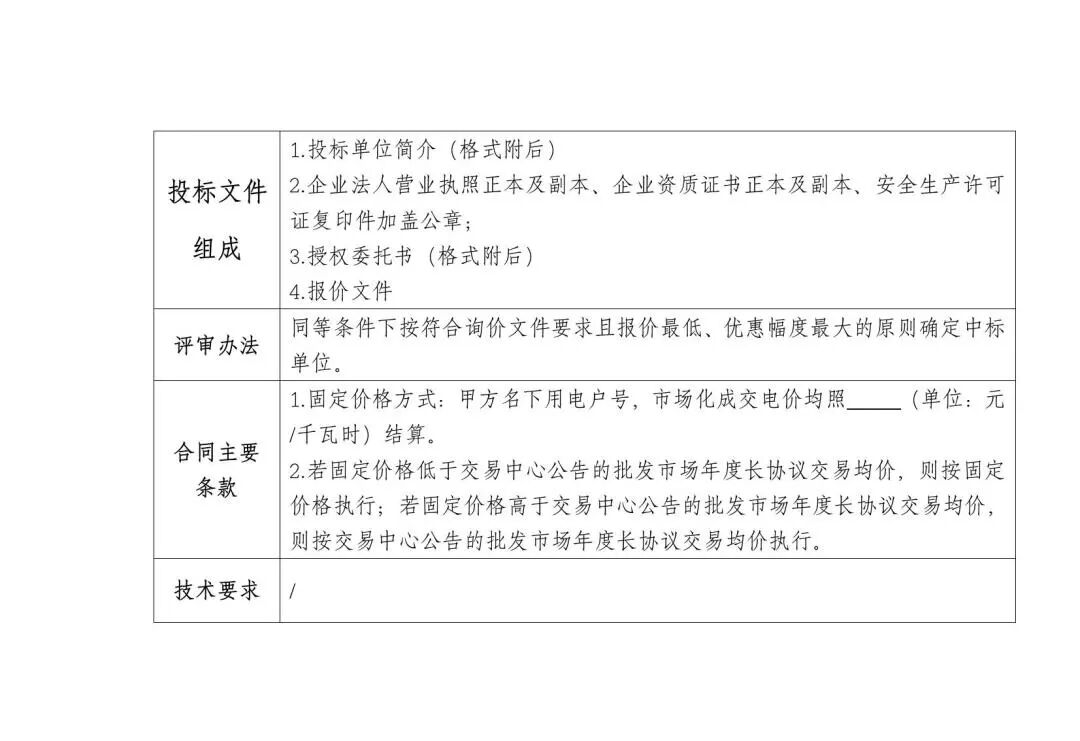 | 投标文件组成 | 1.投标单位简介（格式附后）<br>2.企业法人营业执照正本及副本、企业资质证书正本及副本、安全生产许可证复印件加盖公章；<br>3.授权委托书（格式附后）<br>4.报价文件 |
|---|---|
| 评审办法 | 同等条件下按符合询价文件要求且报价最低、优惠幅度最大的原则确定中标单位。 |
| 合同主要条款 | 1.固定价格方式：甲方名下用电户号，市场化成交电价均照_____（单位：元/千瓦时）结算。<br>2.若固定价格低于交易中心公告的批发市场年度长协议交易均价，则按固定价格执行；若固定价格高于交易中心公告的批发市场年度长协议交易均价，则按交易中心公告的批发市场年度长协议交易均价执行。 |
| 技术要求 | / |